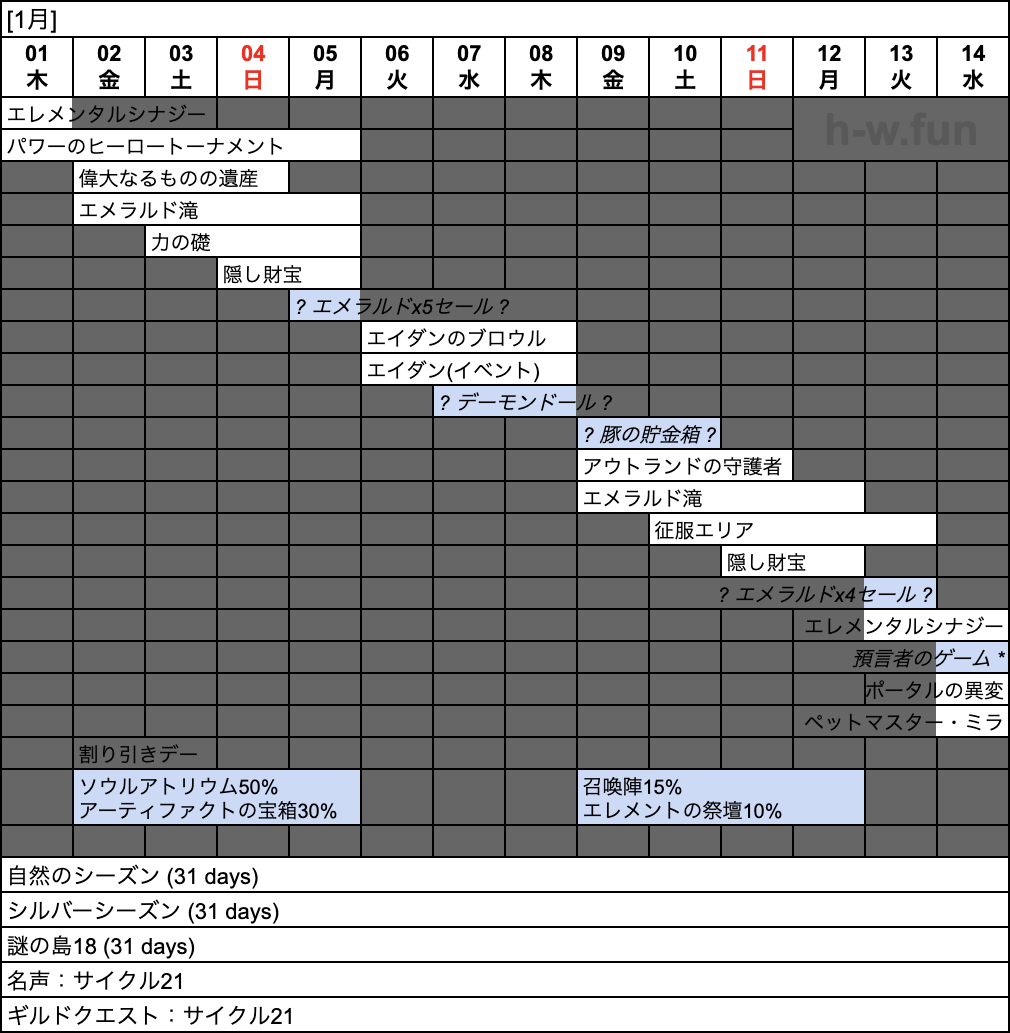 [1月]

| 01 木 | 02 金 | 03 土 | 04 日 | 05 月 | 06 火 | 07 水 | 08 木 | 09 金 | 10 土 | 11 日 | 12 月 | 13 火 | 14 水 |
|---|---|---|---|---|---|---|---|---|---|---|---|---|---|

h-w.fun

エレメンタルシナジー
パワーのヒーロートーナメント
偉大なるものの遺産
エメラルド滝
力の礎
隠し財宝
? エメラルドx5セール ?
エイダンのブロウル
エイダン(イベント)
? デーモンドール ?
? 豚の貯金箱 ?
アウトランドの守護者
エメラルド滝
征服エリア
隠し財宝
? エメラルドx4セール ?
エレメンタルシナジー
預言者のゲーム *
ポータルの異変
ペットマスター・ミラ
割り引きデー
ソウルアトリウム50%
アーティファクトの宝箱30%
召喚陣15%
エレメントの祭壇10%

自然のシーズン (31 days)
シルバーシーズン (31 days)
謎の島18 (31 days)
名声：サイクル21
ギルドクエスト：サイクル21